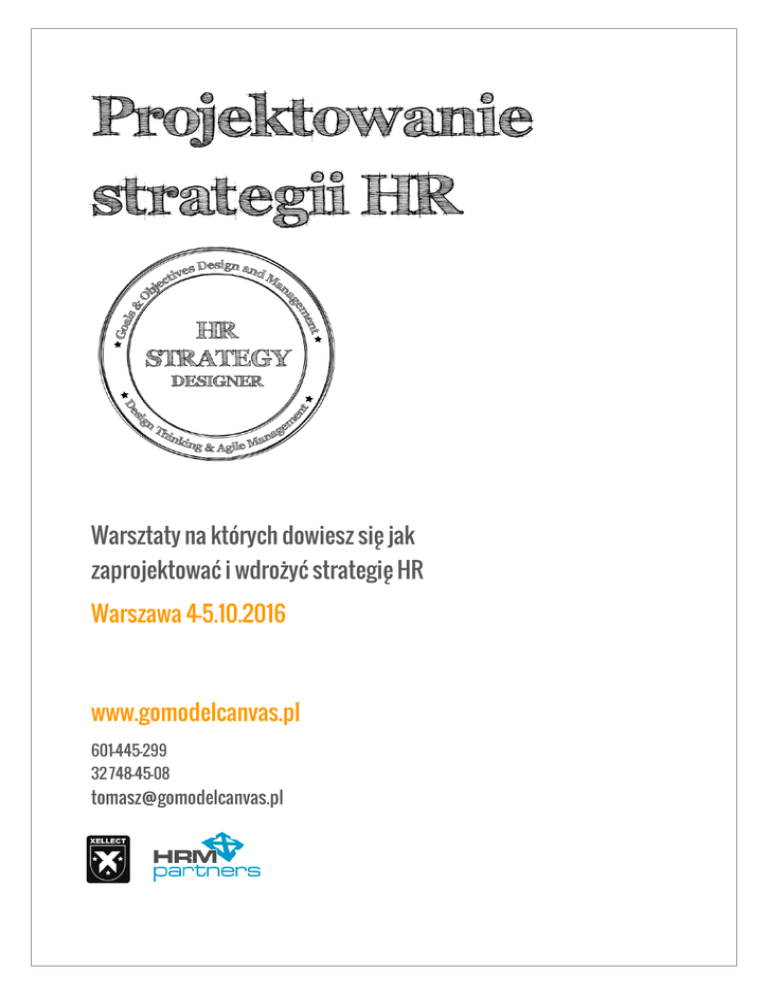 Projektowanie strategii HR

Goals & Objectives Design and Management
HR
STRATEGY
DESIGNER
Design Thinking & Agile Management

Warsztaty na których dowiesz się jak zaprojektować i wdrożyć strategię HR

Warszawa 4-5.10.2016

www.gomodelcanvas.pl

601-445-299
32 748-45-08
tomasz@gomodelcanvas.pl

XELLECT

HRM partners